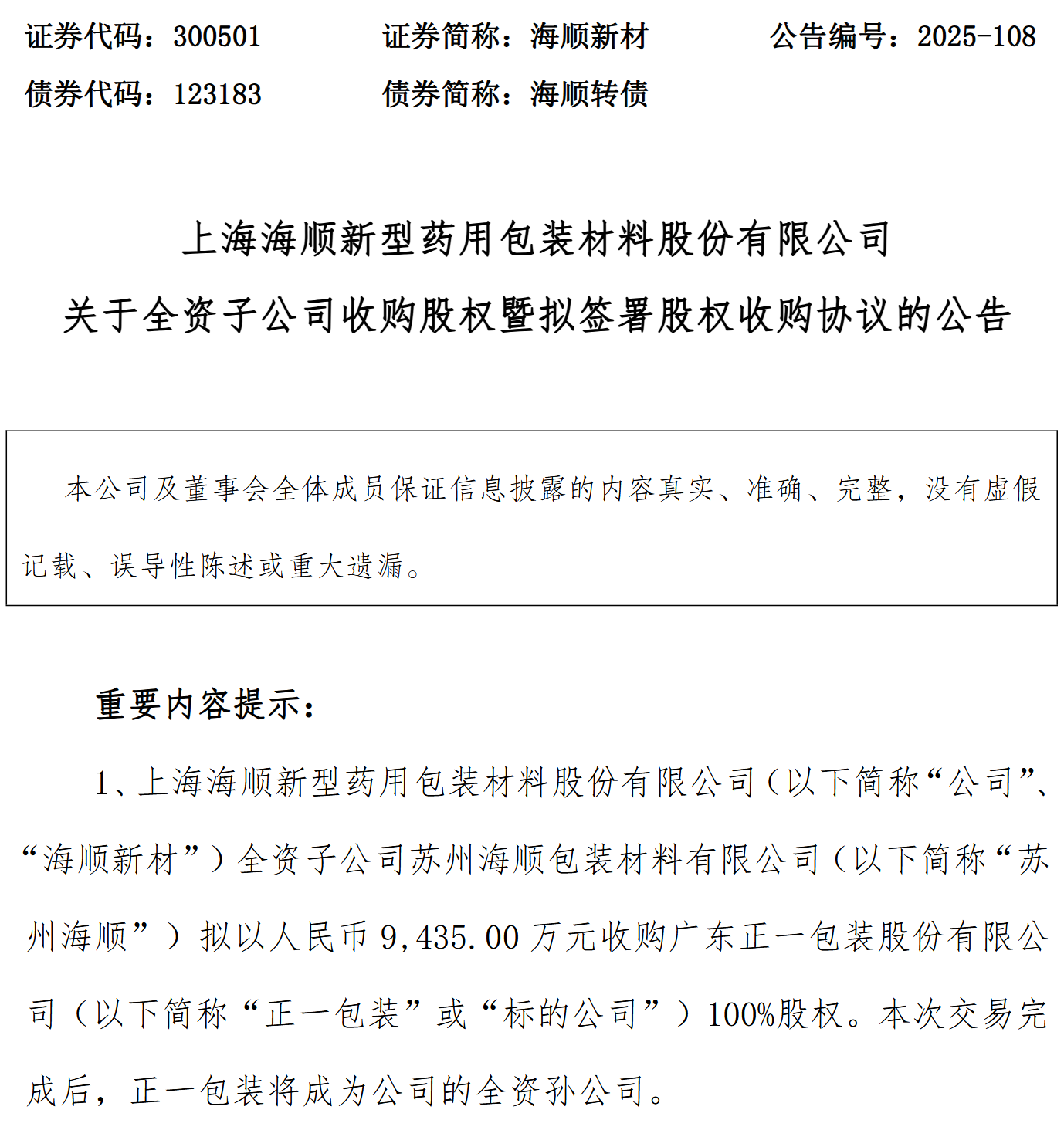 证券代码：300501　　证券简称：海顺新材　　公告编号：2025-108
债券代码：123183　　债券简称：海顺转债

上海海顺新型药用包装材料股份有限公司
关于全资子公司收购股权暨拟签署股权收购协议的公告

本公司及董事会全体成员保证信息披露的内容真实、准确、完整，没有虚假记载、误导性陈述或重大遗漏。

重要内容提示：

1、上海海顺新型药用包装材料股份有限公司（以下简称“公司”、“海顺新材”）全资子公司苏州海顺包装材料有限公司（以下简称“苏州海顺”）拟以人民币 9,435.00 万元收购广东正一包装股份有限公司（以下简称“正一包装”或“标的公司”）100%股权。本次交易完成后，正一包装将成为公司的全资孙公司。